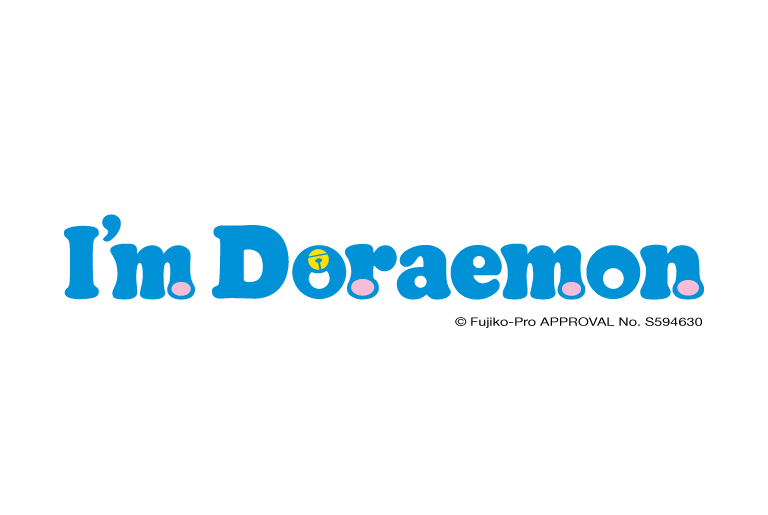 I'm Doraemon

© Fujiko-Pro APPROVAL No. S594630